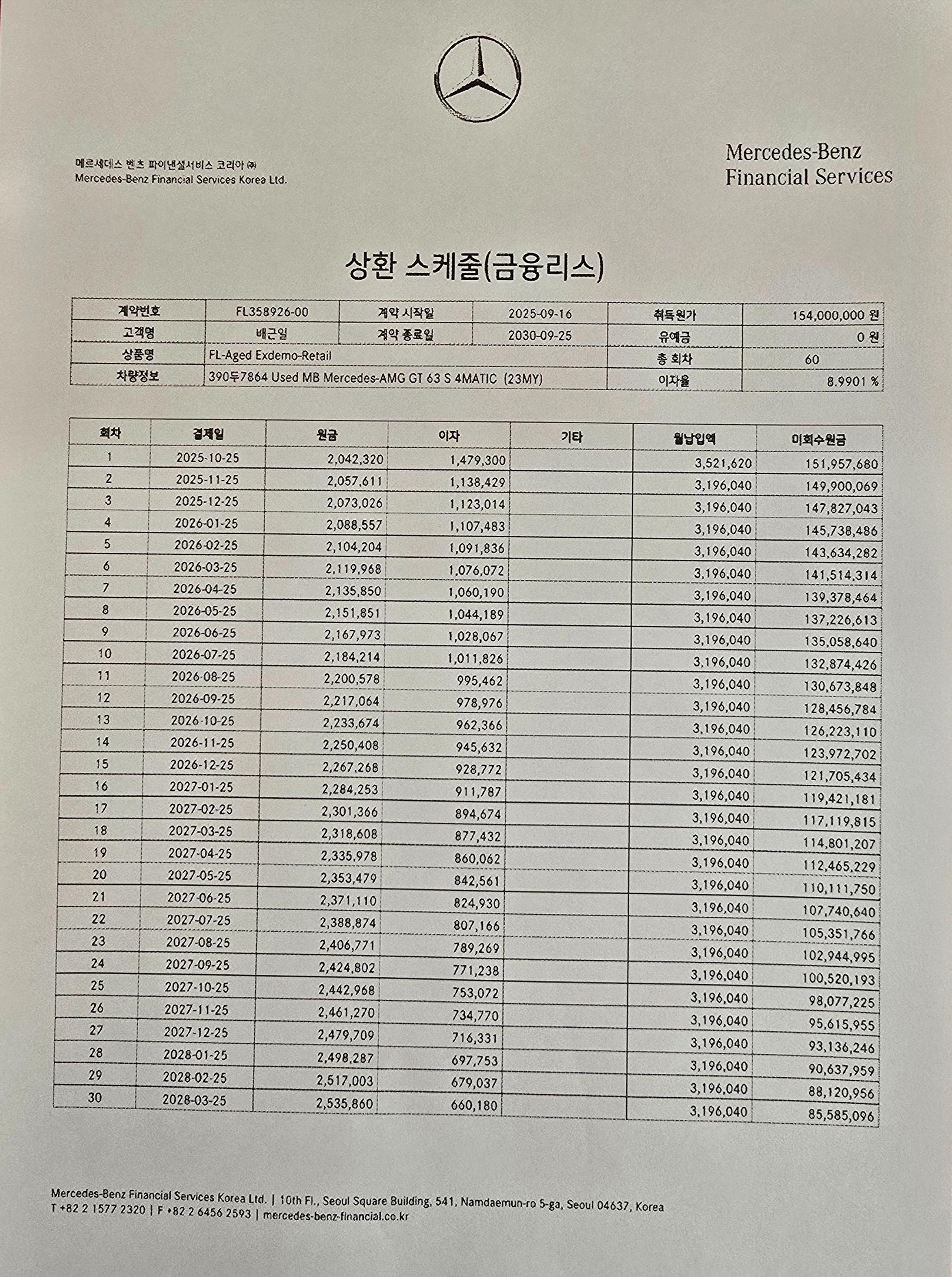 메르세데스 벤츠 파이낸셜서비스 코리아 ㈜
Mercedes-Benz Financial Services Korea Ltd.

Mercedes-Benz
Financial Services

상환 스케줄(금융리스)

| 계약번호 | FL358926-00 | 계약 시작일 | 2025-09-16 | 취득원가 | 154,000,000 원 |
|---|---|---|---|---|---|
| 고객명 | 배근일 | 계약 종료일 | 2030-09-25 | 유예금 | 0 원 |
| 상품명 | FL-Aged Exdemo-Retail | | | 총 회차 | 60 |
| 차량정보 | 390두7864 Used MB Mercedes-AMG GT 63 S 4MATIC (23MY) | | | 이자율 | 8.9901 % |

| 회차 | 결제일 | 원금 | 이자 | 기타 | 월납입액 | 미회수원금 |
|---|---|---|---|---|---|---|
| 1 | 2025-10-25 | 2,042,320 | 1,479,300 | | 3,521,620 | 151,957,680 |
| 2 | 2025-11-25 | 2,057,611 | 1,138,429 | | 3,196,040 | 149,900,069 |
| 3 | 2025-12-25 | 2,073,026 | 1,123,014 | | 3,196,040 | 147,827,043 |
| 4 | 2026-01-25 | 2,088,557 | 1,107,483 | | 3,196,040 | 145,738,486 |
| 5 | 2026-02-25 | 2,104,204 | 1,091,836 | | 3,196,040 | 143,634,282 |
| 6 | 2026-03-25 | 2,119,968 | 1,076,072 | | 3,196,040 | 141,514,314 |
| 7 | 2026-04-25 | 2,135,850 | 1,060,190 | | 3,196,040 | 139,378,464 |
| 8 | 2026-05-25 | 2,151,851 | 1,044,189 | | 3,196,040 | 137,226,613 |
| 9 | 2026-06-25 | 2,167,973 | 1,028,067 | | 3,196,040 | 135,058,640 |
| 10 | 2026-07-25 | 2,184,214 | 1,011,826 | | 3,196,040 | 132,874,426 |
| 11 | 2026-08-25 | 2,200,578 | 995,462 | | 3,196,040 | 130,673,848 |
| 12 | 2026-09-25 | 2,217,064 | 978,976 | | 3,196,040 | 128,456,784 |
| 13 | 2026-10-25 | 2,233,674 | 962,366 | | 3,196,040 | 126,223,110 |
| 14 | 2026-11-25 | 2,250,408 | 945,632 | | 3,196,040 | 123,972,702 |
| 15 | 2026-12-25 | 2,267,268 | 928,772 | | 3,196,040 | 121,705,434 |
| 16 | 2027-01-25 | 2,284,253 | 911,787 | | 3,196,040 | 119,421,181 |
| 17 | 2027-02-25 | 2,301,366 | 894,674 | | 3,196,040 | 117,119,815 |
| 18 | 2027-03-25 | 2,318,608 | 877,432 | | 3,196,040 | 114,801,207 |
| 19 | 2027-04-25 | 2,335,978 | 860,062 | | 3,196,040 | 112,465,229 |
| 20 | 2027-05-25 | 2,353,479 | 842,561 | | 3,196,040 | 110,111,750 |
| 21 | 2027-06-25 | 2,371,110 | 824,930 | | 3,196,040 | 107,740,640 |
| 22 | 2027-07-25 | 2,388,874 | 807,166 | | 3,196,040 | 105,351,766 |
| 23 | 2027-08-25 | 2,406,771 | 789,269 | | 3,196,040 | 102,944,995 |
| 24 | 2027-09-25 | 2,424,802 | 771,238 | | 3,196,040 | 100,520,193 |
| 25 | 2027-10-25 | 2,442,968 | 753,072 | | 3,196,040 | 98,077,225 |
| 26 | 2027-11-25 | 2,461,270 | 734,770 | | 3,196,040 | 95,615,955 |
| 27 | 2027-12-25 | 2,479,709 | 716,331 | | 3,196,040 | 93,136,246 |
| 28 | 2028-01-25 | 2,498,287 | 697,753 | | 3,196,040 | 90,637,959 |
| 29 | 2028-02-25 | 2,517,003 | 679,037 | | 3,196,040 | 88,120,956 |
| 30 | 2028-03-25 | 2,535,860 | 660,180 | | 3,196,040 | 85,585,096 |

Mercedes-Benz Financial Services Korea Ltd. | 10th Fl., Seoul Square Building, 541, Namdaemun-ro 5-ga, Seoul 04637, Korea
T +82 2 1577 2320 | F +82 2 6456 2593 | mercedes-benz-financial.co.kr